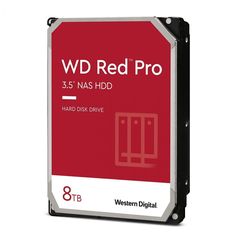 WD Red™ Pro
3.5" NAS HDD

HARD DISK DRIVE

8TB

Western Digital.